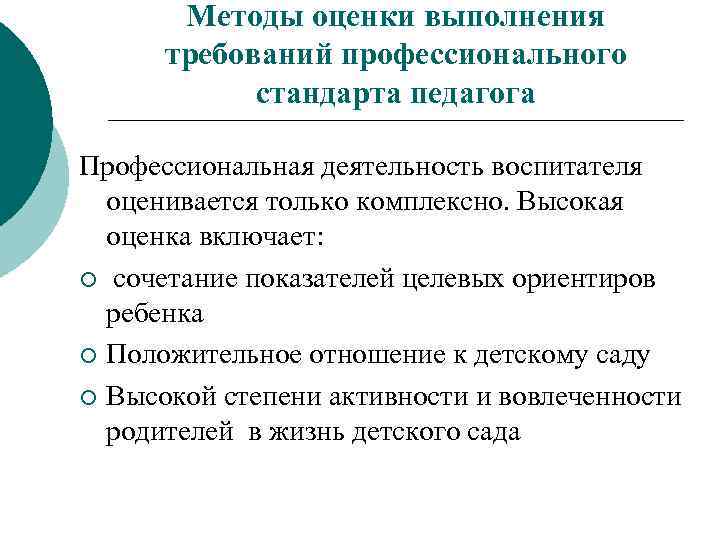 Методы оценки выполнения требований профессионального стандарта педагога

Профессиональная деятельность воспитателя оценивается только комплексно. Высокая оценка включает:

○ сочетание показателей целевых ориентиров ребенка

○ Положительное отношение к детскому саду

○ Высокой степени активности и вовлеченности родителей в жизнь детского сада